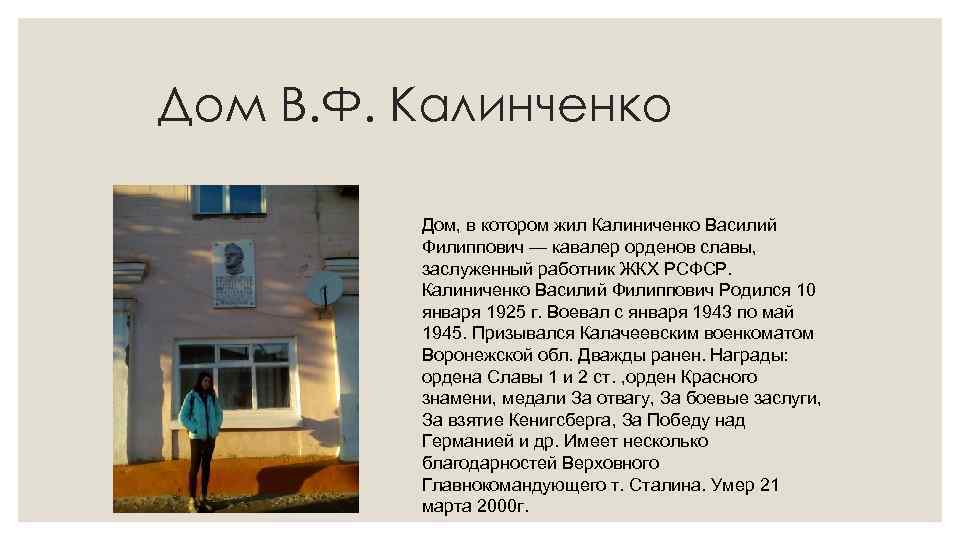 Дом В.Ф. Калинченко

Дом, в котором жил Калиниченко Василий Филиппович — кавалер орденов славы, заслуженный работник ЖКХ РСФСР. Калиниченко Василий Филиппович Родился 10 января 1925 г. Воевал с января 1943 по май 1945. Призывался Калачеевским военкоматом Воронежской обл. Дважды ранен. Награды: ордена Славы 1 и 2 ст. ,орден Красного знамени, медали За отвагу, За боевые заслуги, За взятие Кенигсберга, За Победу над Германией и др. Имеет несколько благодарностей Верховного Главнокомандующего т. Сталина. Умер 21 марта 2000г.